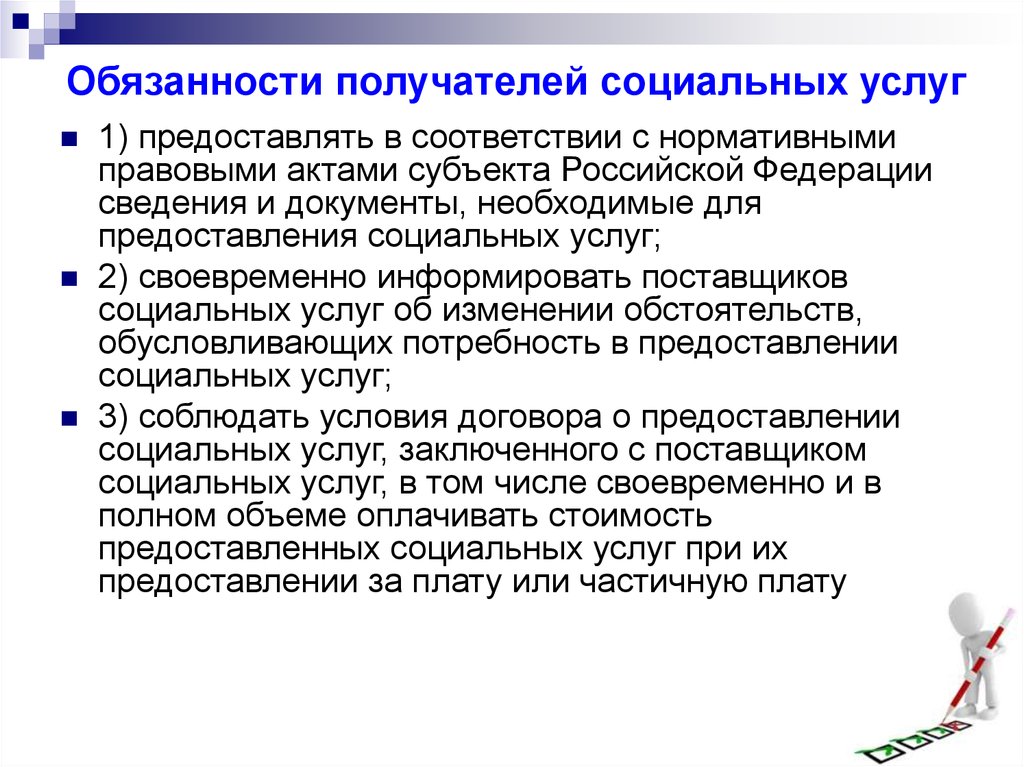 Обязанности получателей социальных услуг

• 1) предоставлять в соответствии с нормативными правовыми актами субъекта Российской Федерации сведения и документы, необходимые для предоставления социальных услуг;

• 2) своевременно информировать поставщиков социальных услуг об изменении обстоятельств, обусловливающих потребность в предоставлении социальных услуг;

• 3) соблюдать условия договора о предоставлении социальных услуг, заключенного с поставщиком социальных услуг, в том числе своевременно и в полном объеме оплачивать стоимость предоставленных социальных услуг при их предоставлении за плату или частичную плату